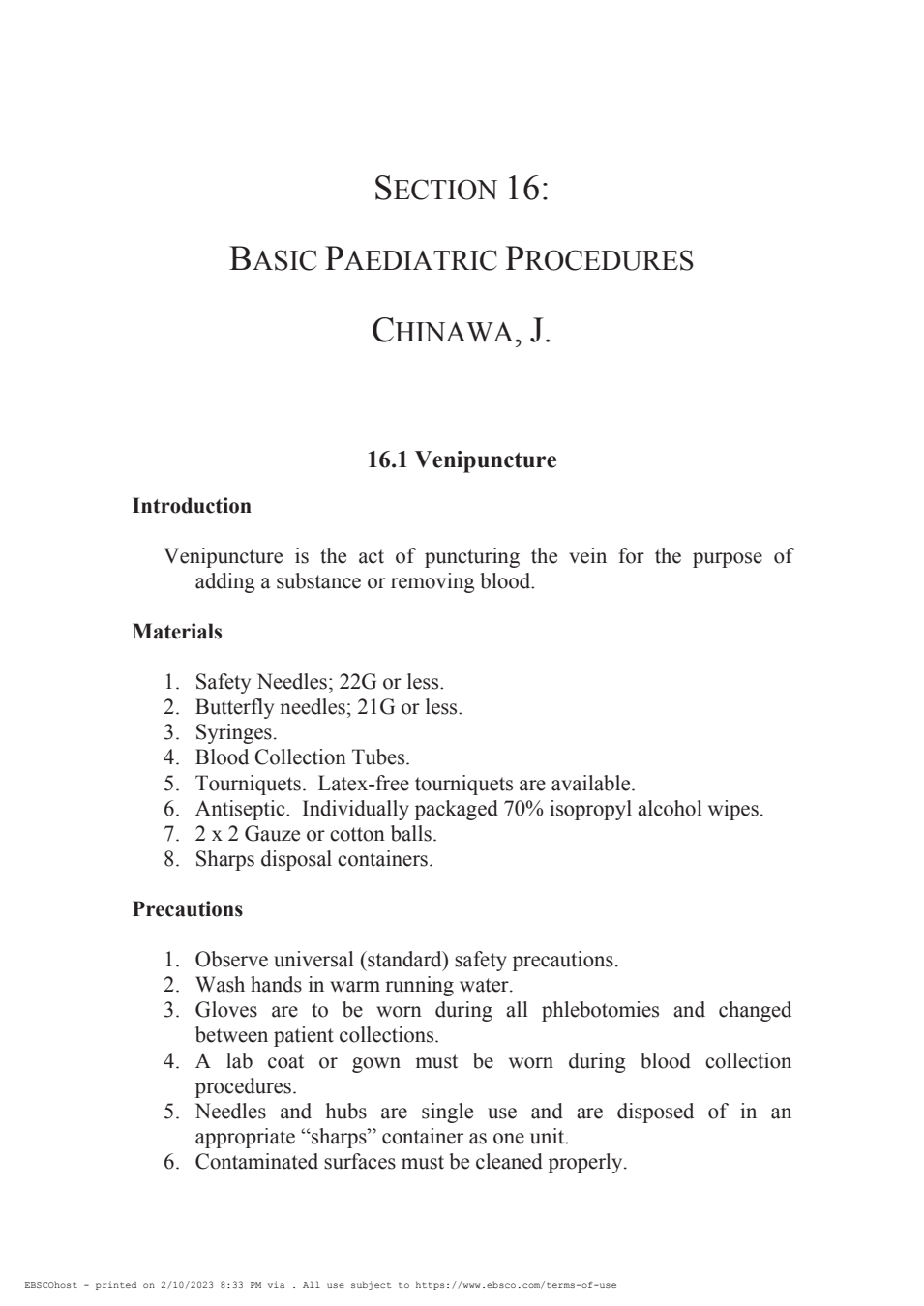 SECTION 16:

BASIC PAEDIATRIC PROCEDURES

CHINAWA, J.

16.1 Venipuncture

Introduction

Venipuncture is the act of puncturing the vein for the purpose of adding a substance or removing blood.

Materials

1. Safety Needles; 22G or less.
2. Butterfly needles; 21G or less.
3. Syringes.
4. Blood Collection Tubes.
5. Tourniquets. Latex-free tourniquets are available.
6. Antiseptic. Individually packaged 70% isopropyl alcohol wipes.
7. 2 x 2 Gauze or cotton balls.
8. Sharps disposal containers.

Precautions

1. Observe universal (standard) safety precautions.
2. Wash hands in warm running water.
3. Gloves are to be worn during all phlebotomies and changed between patient collections.
4. A lab coat or gown must be worn during blood collection procedures.
5. Needles and hubs are single use and are disposed of in an appropriate “sharps” container as one unit.
6. Contaminated surfaces must be cleaned properly.

EBSCOhost - printed on 2/10/2023 8:33 PM via . All use subject to https://www.ebsco.com/terms-of-use